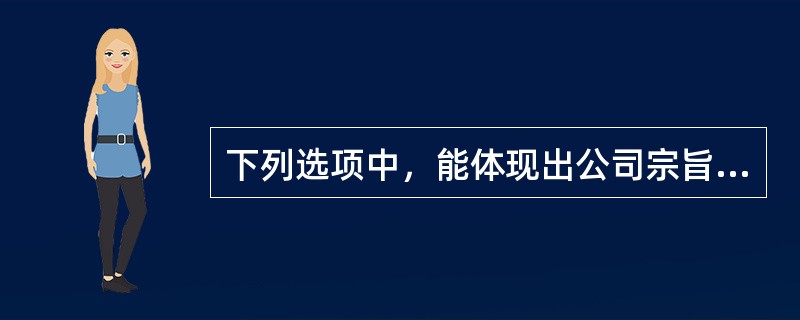 下列选项中，能体现出公司宗旨...